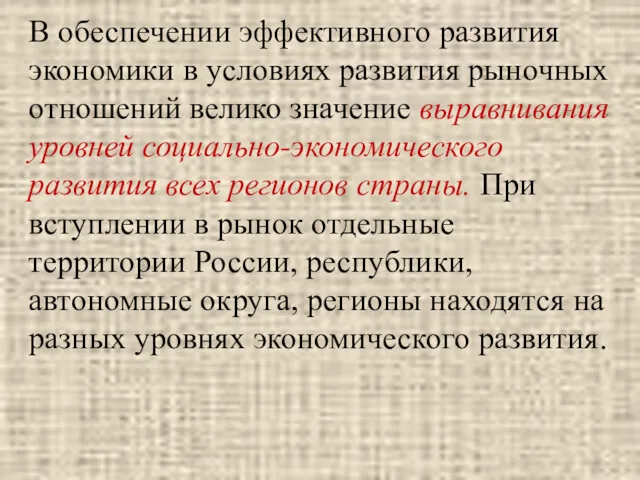 В обеспечении эффективного развития экономики в условиях развития рыночных отношений велико значение выравнивания уровней социально-экономического развития всех регионов страны. При вступлении в рынок отдельные территории России, республики, автономные округа, регионы находятся на разных уровнях экономического развития.